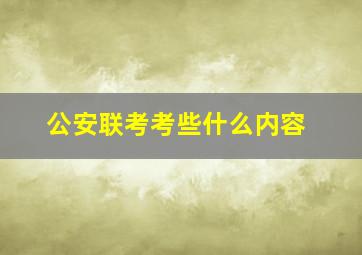 公安联考考些什么内容